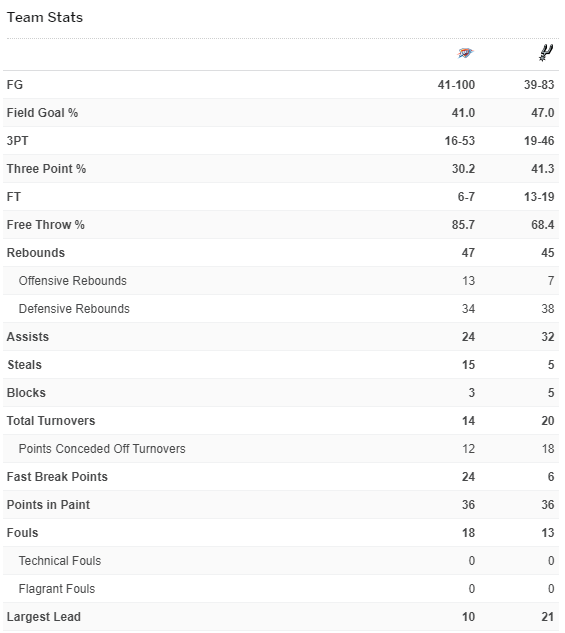 Team Stats

| | | |
|---|---|---|
| FG | 41-100 | 39-83 |
| Field Goal % | 41.0 | 47.0 |
| 3PT | 16-53 | 19-46 |
| Three Point % | 30.2 | 41.3 |
| FT | 6-7 | 13-19 |
| Free Throw % | 85.7 | 68.4 |
| Rebounds | 47 | 45 |
| Offensive Rebounds | 13 | 7 |
| Defensive Rebounds | 34 | 38 |
| Assists | 24 | 32 |
| Steals | 15 | 5 |
| Blocks | 3 | 5 |
| Total Turnovers | 14 | 20 |
| Points Conceded Off Turnovers | 12 | 18 |
| Fast Break Points | 24 | 6 |
| Points in Paint | 36 | 36 |
| Fouls | 18 | 13 |
| Technical Fouls | 0 | 0 |
| Flagrant Fouls | 0 | 0 |
| Largest Lead | 10 | 21 |